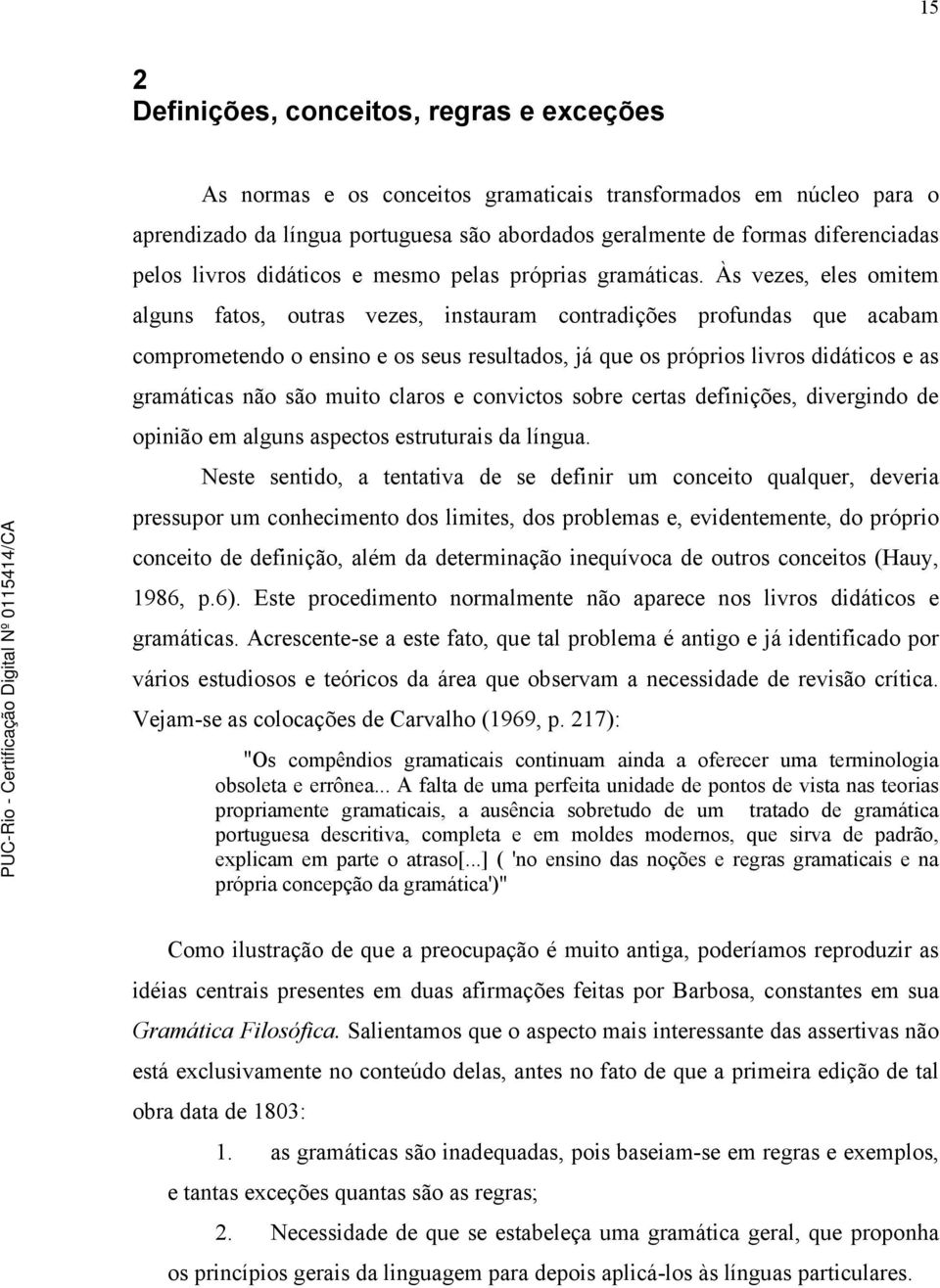 15

2
Definições, conceitos, regras e exceções

As normas e os conceitos gramaticais transformados em núcleo para o aprendizado da língua portuguesa são abordados geralmente de formas diferenciadas pelos livros didáticos e mesmo pelas próprias gramáticas. Às vezes, eles omitem alguns fatos, outras vezes, instauram contradições profundas que acabam comprometendo o ensino e os seus resultados, já que os próprios livros didáticos e as gramáticas não são muito claros e convictos sobre certas definições, divergindo de opinião em alguns aspectos estruturais da língua.

Neste sentido, a tentativa de se definir um conceito qualquer, deveria pressupor um conhecimento dos limites, dos problemas e, evidentemente, do próprio conceito de definição, além da determinação inequívoca de outros conceitos (Hauy, 1986, p.6). Este procedimento normalmente não aparece nos livros didáticos e gramáticas. Acrescente-se a este fato, que tal problema é antigo e já identificado por vários estudiosos e teóricos da área que observam a necessidade de revisão crítica. Vejam-se as colocações de Carvalho (1969, p. 217):

"Os compêndios gramaticais continuam ainda a oferecer uma terminologia obsoleta e errônea... A falta de uma perfeita unidade de pontos de vista nas teorias propriamente gramaticais, a ausência sobretudo de um tratado de gramática portuguesa descritiva, completa e em moldes modernos, que sirva de padrão, explicam em parte o atraso[...] ( 'no ensino das noções e regras gramaticais e na própria concepção da gramática')"

Como ilustração de que a preocupação é muito antiga, poderíamos reproduzir as idéias centrais presentes em duas afirmações feitas por Barbosa, constantes em sua Gramática Filosófica. Salientamos que o aspecto mais interessante das assertivas não está exclusivamente no conteúdo delas, antes no fato de que a primeira edição de tal obra data de 1803:

1. as gramáticas são inadequadas, pois baseiam-se em regras e exemplos, e tantas exceções quantas são as regras;

2. Necessidade de que se estabeleça uma gramática geral, que proponha os princípios gerais da linguagem para depois aplicá-los às línguas particulares.

PUC-Rio - Certificação Digital Nº 0115414/CA